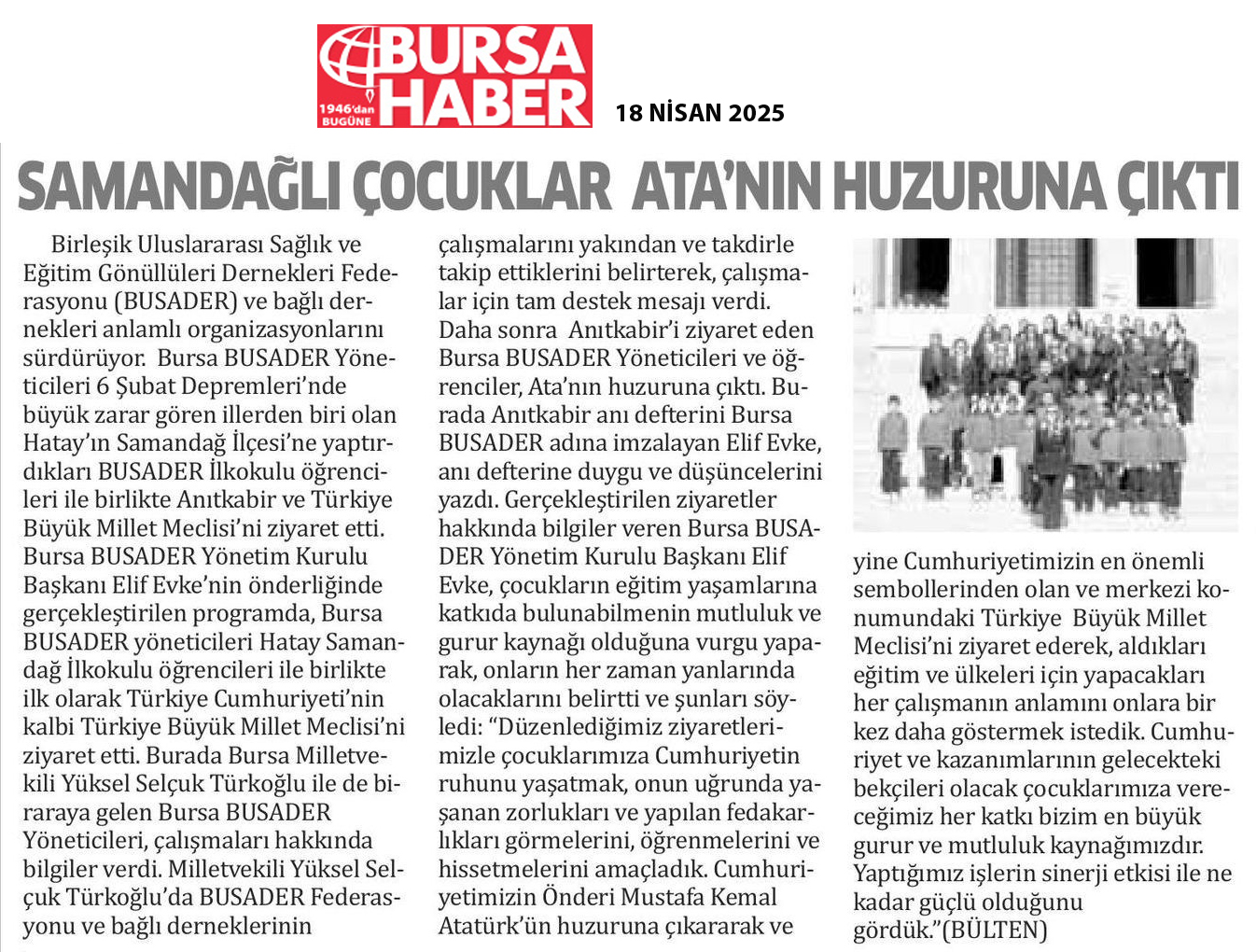 BURSA HABER
1946'dan BUGÜNE

18 NİSAN 2025

SAMANDAĞLI ÇOCUKLAR ATA'NIN HUZURUNA ÇIKTI

Birleşik Uluslararası Sağlık ve Eğitim Gönüllüleri Dernekleri Federasyonu (BUSADER) ve bağlı dernekleri anlamlı organizasyonlarını sürdürüyor. Bursa BUSADER Yöneticileri 6 Şubat Depremleri'nde büyük zarar gören illerden biri olan Hatay'ın Samandağ İlçesi'ne yaptırdıkları BUSADER İlkokulu öğrencileri ile birlikte Anıtkabir ve Türkiye Büyük Millet Meclisi'ni ziyaret etti. Bursa BUSADER Yönetim Kurulu Başkanı Elif Evke'nin önderliğinde gerçekleştirilen programda, Bursa BUSADER yöneticileri Hatay Samandağ İlkokulu öğrencileri ile birlikte ilk olarak Türkiye Cumhuriyeti'nin kalbi Türkiye Büyük Millet Meclisi'ni ziyaret etti. Burada Bursa Milletvekili Yüksel Selçuk Türkoğlu ile de biraraya gelen Bursa BUSADER Yöneticileri, çalışmaları hakkında bilgiler verdi. Milletvekili Yüksel Selçuk Türkoğlu'da BUSADER Federasyonu ve bağlı derneklerinin çalışmalarını yakından ve takdirle takip ettiklerini belirterek, çalışmalar için tam destek mesajı verdi. Daha sonra Anıtkabir'i ziyaret eden Bursa BUSADER Yöneticileri ve öğrenciler, Ata'nın huzuruna çıktı. Burada Anıtkabir anı defterini Bursa BUSADER adına imzalayan Elif Evke, anı defterine duygu ve düşüncelerini yazdı. Gerçekleştirilen ziyaretler hakkında bilgiler veren Bursa BUSADER Yönetim Kurulu Başkanı Elif Evke, çocukların eğitim yaşamlarına katkıda bulunabilmenin mutluluk ve gurur kaynağı olduğuna vurgu yaparak, onların her zaman yanlarında olacaklarını belirtti ve şunları söyledi: "Düzenlediğimiz ziyaretlerimizle çocuklarımıza Cumhuriyetin ruhunu yaşatmak, onun uğrunda yaşanan zorlukları ve yapılan fedakarlıkları görmelerini, öğrenmelerini ve hissetmelerini amaçladık. Cumhuriyetimizin Önderi Mustafa Kemal Atatürk'ün huzuruna çıkararak ve yine Cumhuriyetimizin en önemli sembollerinden olan ve merkezi konumundaki Türkiye Büyük Millet Meclisi'ni ziyaret ederek, aldıkları eğitim ve ülkeleri için yapacakları her çalışmanın anlamını onlara bir kez daha göstermek istedik. Cumhuriyet ve kazanımlarının gelecekteki bekçileri olacak çocuklarımıza vereceğimiz her katkı bizim en büyük gurur ve mutluluk kaynağımızdır. Yaptığımız işlerin sinerji etkisi ile ne kadar güçlü olduğunu gördük."(BÜLTEN)